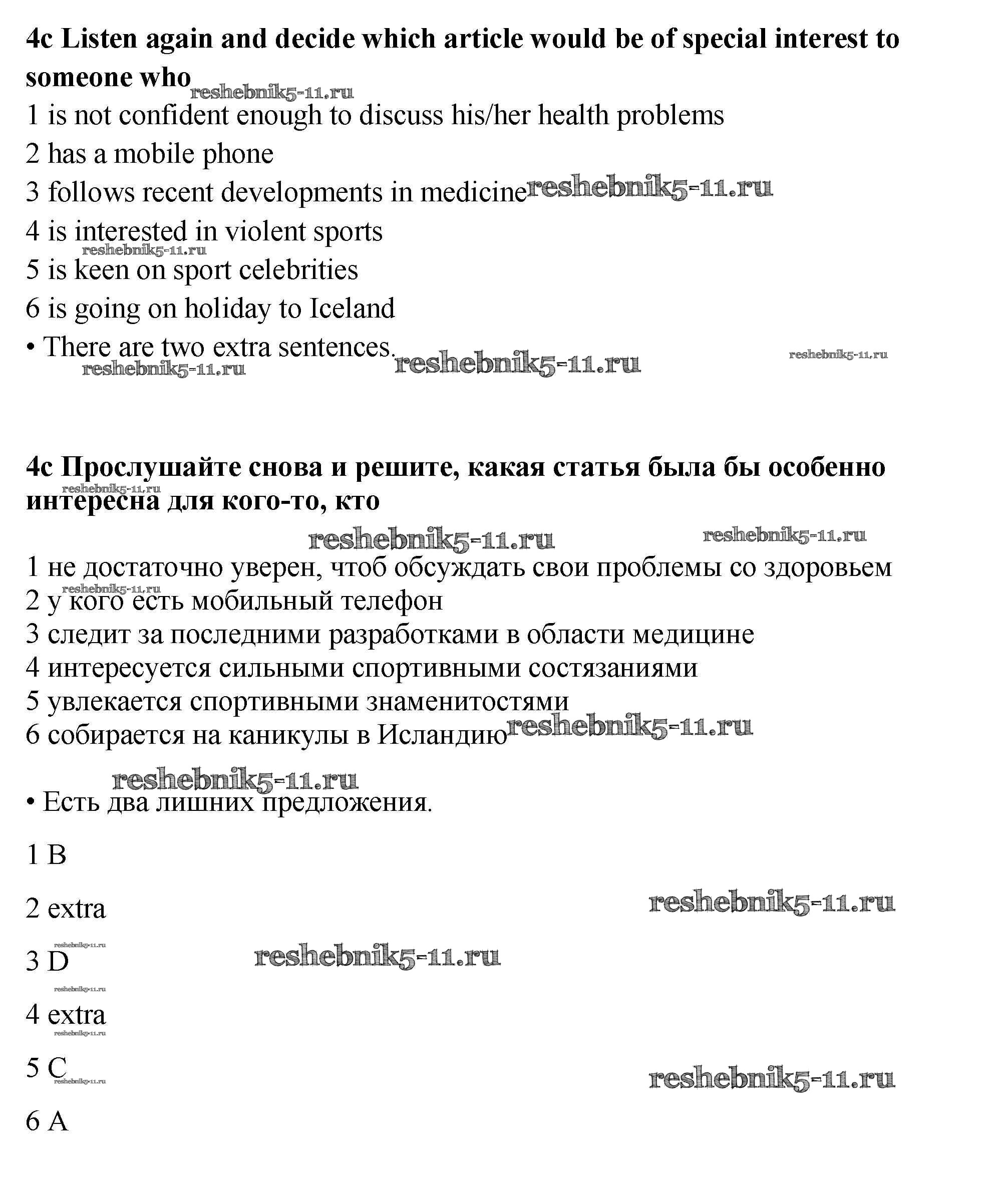 4c Listen again and decide which article would be of special interest to someone who

reshebnik5-11.ru

1 is not confident enough to discuss his/her health problems

2 has a mobile phone

3 follows recent developments in medicine reshebnik5-11.ru

4 is interested in violent sports

reshebnik5-11.ru

5 is keen on sport celebrities

6 is going on holiday to Iceland

• There are two extra sentences. reshebnik5-11.ru reshebnik5-11.ru

reshebnik5-11.ru

4c Прослушайте снова и решите, какая статья была бы особенно интересна для кого-то, кто

reshebnik5-11.ru

reshebnik5-11.ru reshebnik5-11.ru

1 не достаточно уверен, чтоб обсуждать свои проблемы со здоровьем

reshebnik5-11.ru

2 у кого есть мобильный телефон

3 следит за последними разработками в области медицине

4 интересуется сильными спортивными состязаниями

5 увлекается спортивными знаменитостями

6 собирается на каникулы в Исландию reshebnik5-11.ru

reshebnik5-11.ru

• Есть два лишних предложения.

1 B

2 extra reshebnik5-11.ru

reshebnik5-11.ru

3 D reshebnik5-11.ru

reshebnik5-11.ru

4 extra

reshebnik5-11.ru

5 C

reshebnik5-11.ru reshebnik5-11.ru

6 A